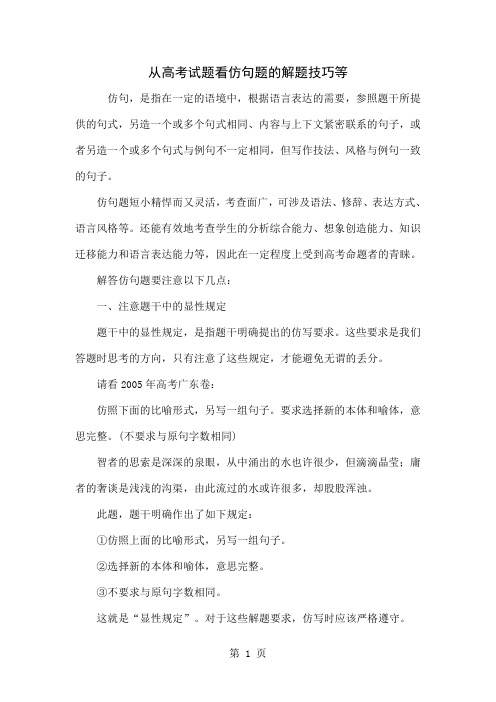 从高考试题看仿句题的解题技巧等

仿句，是指在一定的语境中，根据语言表达的需要，参照题干所提供的句式，另造一个或多个句式相同、内容与上下文紧密联系的句子，或者另造一个或多个句式与例句不一定相同，但写作技法、风格与例句一致的句子。

仿句题短小精悍而又灵活，考查面广，可涉及语法、修辞、表达方式、语言风格等。还能有效地考查学生的分析综合能力、想象创造能力、知识迁移能力和语言表达能力等，因此在一定程度上受到高考命题者的青睐。

解答仿句题要注意以下几点：

一、注意题干中的显性规定

题干中的显性规定，是指题干明确提出的仿写要求。这些要求是我们答题时思考的方向，只有注意了这些规定，才能避免无谓的丢分。

请看 2005 年高考广东卷：

仿照下面的比喻形式，另写一组句子。要求选择新的本体和喻体，意思完整。(不要求与原句字数相同)

智者的思索是深深的泉眼，从中涌出的水也许很少，但滴滴晶莹；庸者的奢谈是浅浅的沟渠，由此流过的水或许很多，却股股浑浊。

此题，题干明确作出了如下规定：

①仿照上面的比喻形式，另写一组句子。

②选择新的本体和喻体，意思完整。

③不要求与原句字数相同。

这就是“显性规定”。对于这些解题要求，仿写时应该严格遵守。

第 1 页